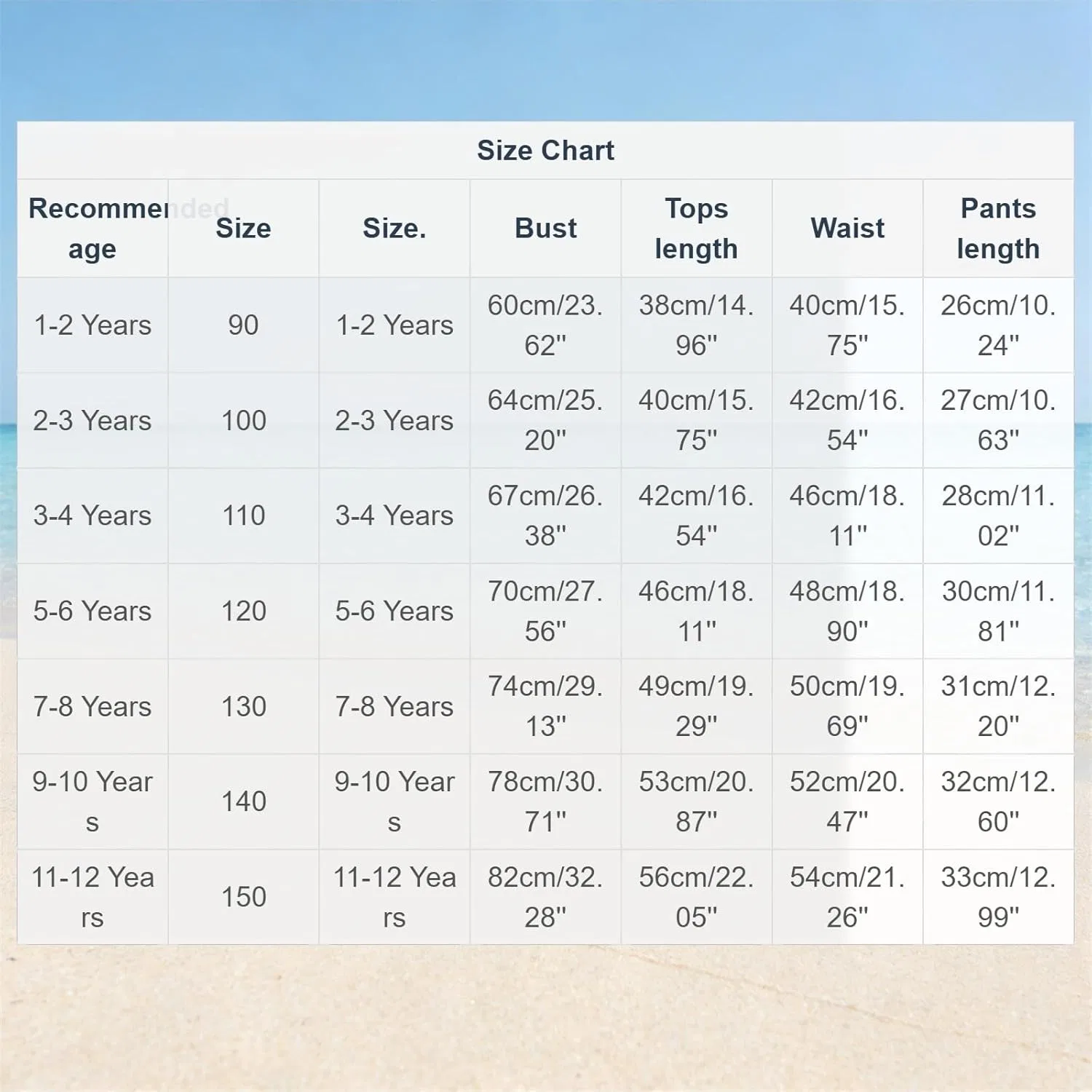 Size Chart

| Recommended age | Size | Size. | Bust | Tops length | Waist | Pants length |
|---|---|---|---|---|---|---|
| 1-2 Years | 90 | 1-2 Years | 60cm/23.62" | 38cm/14.96" | 40cm/15.75" | 26cm/10.24" |
| 2-3 Years | 100 | 2-3 Years | 64cm/25.20" | 40cm/15.75" | 42cm/16.54" | 27cm/10.63" |
| 3-4 Years | 110 | 3-4 Years | 67cm/26.38" | 42cm/16.54" | 46cm/18.11" | 28cm/11.02" |
| 5-6 Years | 120 | 5-6 Years | 70cm/27.56" | 46cm/18.11" | 48cm/18.90" | 30cm/11.81" |
| 7-8 Years | 130 | 7-8 Years | 74cm/29.13" | 49cm/19.29" | 50cm/19.69" | 31cm/12.20" |
| 9-10 Years | 140 | 9-10 Years | 78cm/30.71" | 53cm/20.87" | 52cm/20.47" | 32cm/12.60" |
| 11-12 Years | 150 | 11-12 Years | 82cm/32.28" | 56cm/22.05" | 54cm/21.26" | 33cm/12.99" |